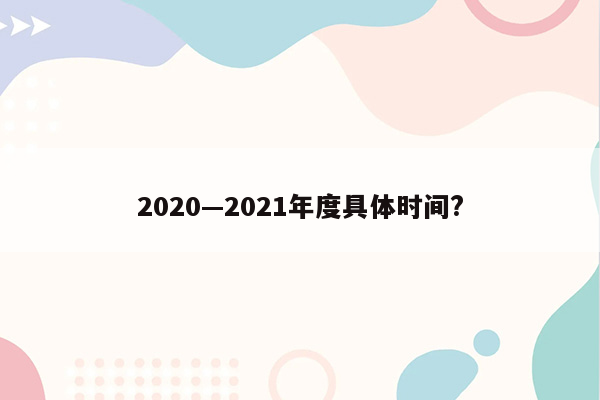 2020—2021年度具体时间?